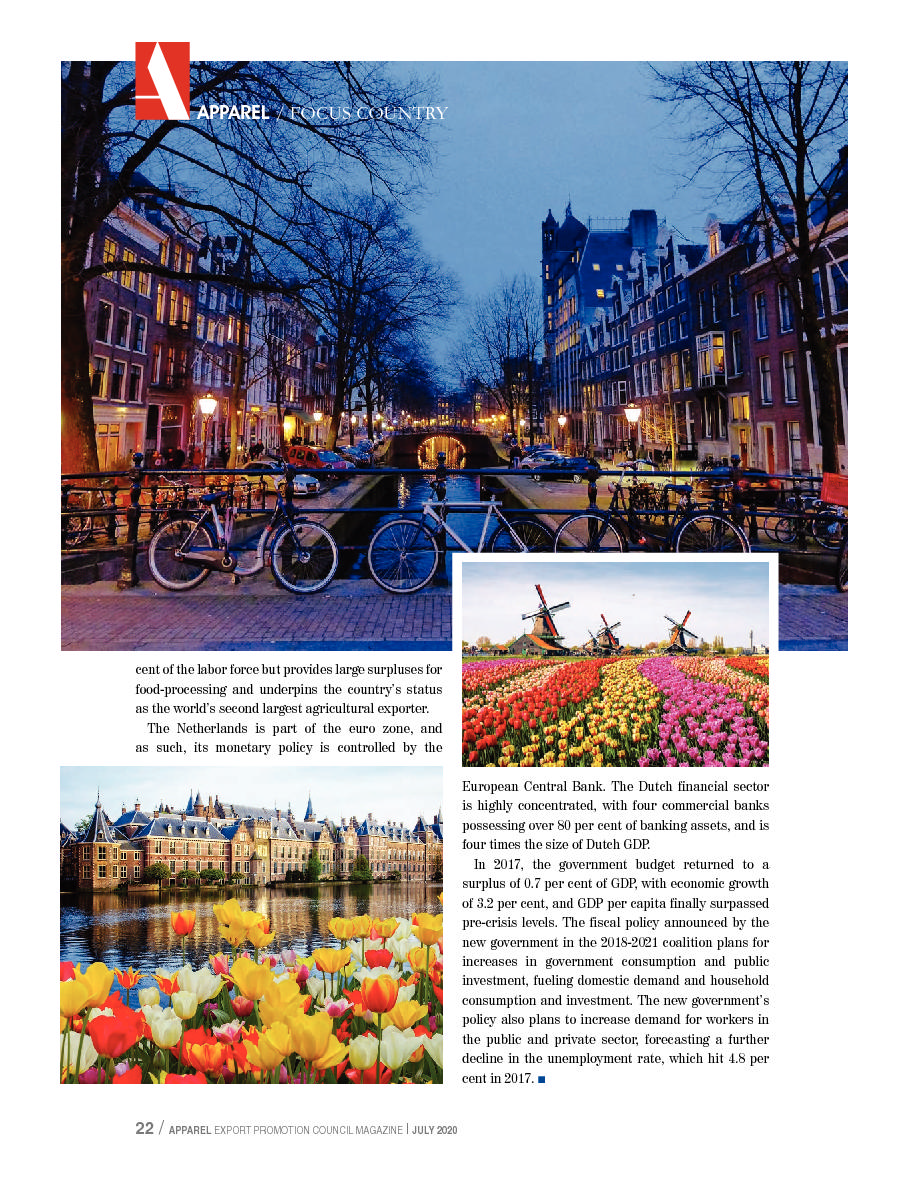 APPAREL / FOCUS COUNTRY

cent of the labor force but provides large surpluses for food-processing and underpins the country's status as the world's second largest agricultural exporter.

The Netherlands is part of the euro zone, and as such, its monetary policy is controlled by the European Central Bank. The Dutch financial sector is highly concentrated, with four commercial banks possessing over 80 per cent of banking assets, and is four times the size of Dutch GDP.

In 2017, the government budget returned to a surplus of 0.7 per cent of GDP, with economic growth of 3.2 per cent, and GDP per capita finally surpassed pre-crisis levels. The fiscal policy announced by the new government in the 2018-2021 coalition plans for increases in government consumption and public investment, fueling domestic demand and household consumption and investment. The new government's policy also plans to increase demand for workers in the public and private sector, forecasting a further decline in the unemployment rate, which hit 4.8 per cent in 2017. ■

22 / APPAREL EXPORT PROMOTION COUNCIL MAGAZINE | JULY 2020